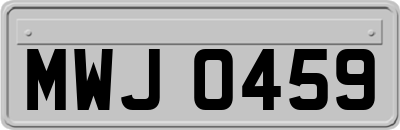 MWJ 0459